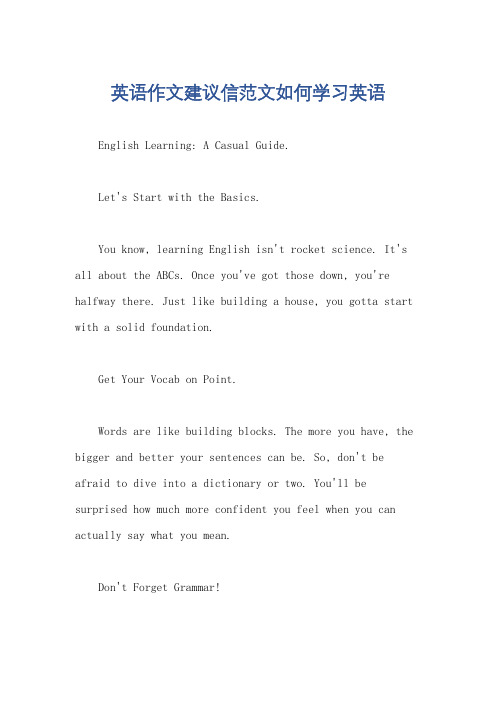 英语作文建议信范文如何学习英语

English Learning: A Casual Guide.

Let's Start with the Basics.

You know, learning English isn't rocket science. It's all about the ABCs. Once you've got those down, you're halfway there. Just like building a house, you gotta start with a solid foundation.

Get Your Vocab on Point.

Words are like building blocks. The more you have, the bigger and better your sentences can be. So, don't be afraid to dive into a dictionary or two. You'll be surprised how much more confident you feel when you can actually say what you mean.

Don't Forget Grammar!